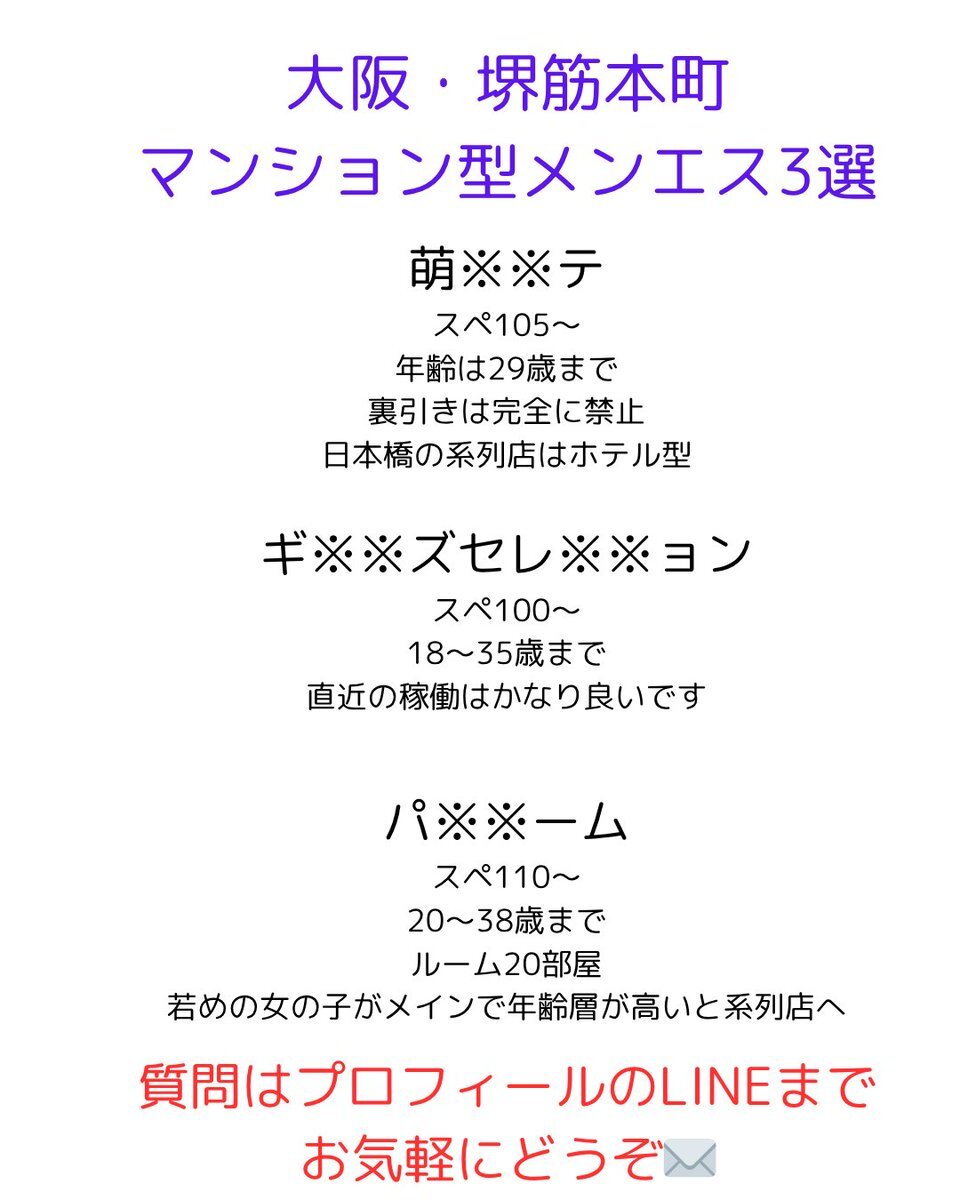 大阪・堺筋本町
マンション型メンエス3選

萌※※テ
スペ105〜
年齢は29歳まで
裏引きは完全に禁止
日本橋の系列店はホテル型

ギ※※ズセレ※※ョン
スペ100〜
18〜35歳まで
直近の稼働はかなり良いです

パ※※ーム
スペ110〜
20〜38歳まで
ルーム20部屋
若めの女の子がメインで年齢層が高いと系列店へ

質問はプロフィールのLINEまで
お気軽にどうぞ✉️